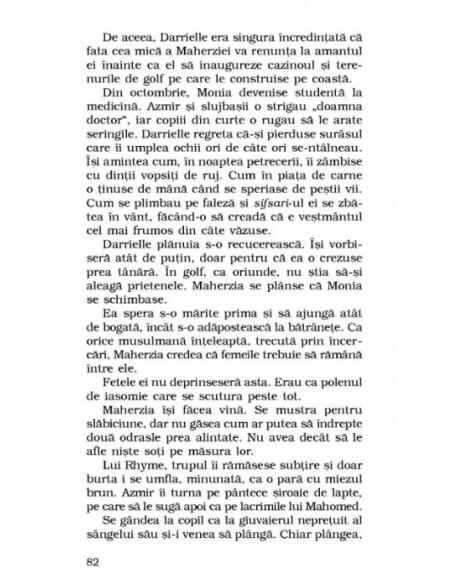 De aceea, Darrielle era singura încredințată că fata cea mică a Maherziei va renunța la amantul ei înainte ca el să inaugureze cazinoul și terenurile de golf pe care le construise pe coastă.

Din octombrie, Monia devenise studentă la medicină. Azmir și slujbașii o strigau „doamna doctor", iar copiii din curte o rugau să le arate seringile. Darrielle regreta că-și pierduse surâsul care îi umplea ochii ori de câte ori se-ntâlneau. Își amintea cum, în noaptea petrecerii, îi zâmbise cu dinții vopsiți de ruj. Cum în piața de carne o ținuse de mână când se speriase de peștii vii. Cum se plimbau pe faleză și sifsari-ul ei se zbătea în vânt, făcând-o să creadă că e veșmântul cel mai frumos din câte văzuse.

Darrielle plănuia s-o recucerească. Își vorbiseră atât de puțin, doar pentru că ea o crezuse prea tânără. În golf, ca oriunde, nu știa să-și aleagă prietenele. Maherzia se plânse că Monia se schimbase.

Ea spera s-o mărite prima și să ajungă atât de bogată, încât s-o adăpostească la bătrânețe. Ca orice musulmană înțeleaptă, trecută prin încercări, Maherzia credea că femeile trebuie să rămână între ele.

Fetele ei nu deprinseseră asta. Erau ca polenul de iasomie care se scutura peste tot.

Maherzia își făcea vină. Se mustra pentru slăbiciune, dar nu găsea cum ar putea să îndrepte două odrasle prea alintate. Nu avea decât să le afle niște soți pe măsura lor.

Lui Rhyme, trupul îi rămăsese subțire și doar burta i se umfla, minunată, ca o pară cu miezul brun. Azmir îi turna pe pântece șiroaie de lapte, pe care să le sugă apoi ca pe lacrimile lui Mahomed.

Se gândea la copil ca la giuvaierul neprețuit al sângelui său și-i venea să plângă. Chiar plângea,

82